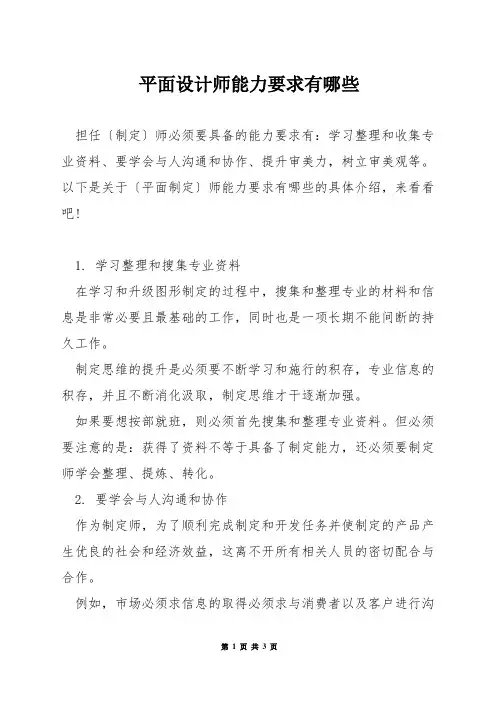 平面设计师能力要求有哪些

担任〔制定〕师必须要具备的能力要求有：学习整理和收集专业资料、要学会与人沟通和协作、提升审美力，树立审美观等。以下是关于〔平面制定〕师能力要求有哪些的具体介绍，来看看吧！

1. 学习整理和搜集专业资料

在学习和升级图形制定的过程中，搜集和整理专业的材料和信息是非常必要且最基础的工作，同时也是一项长期不能间断的持久工作。

制定思维的提升是必须要不断学习和施行的积存，专业信息的积存，并且不断消化汲取，制定思维才干逐渐加强。

如果要想按部就班，则必须首先搜集和整理专业资料。但必须要注意的是：获得了资料不等于具备了制定能力，还必须要制定师学会整理、提炼、转化。

2. 要学会与人沟通和协作

作为制定师，为了顺利完成制定和开发任务并使制定的产品产生优良的社会和经济效益，这离不开所有相关人员的密切配合与合作。

例如，市场必须求信息的取得必须求与消费者以及客户进行沟

第 1 页 共 3 页